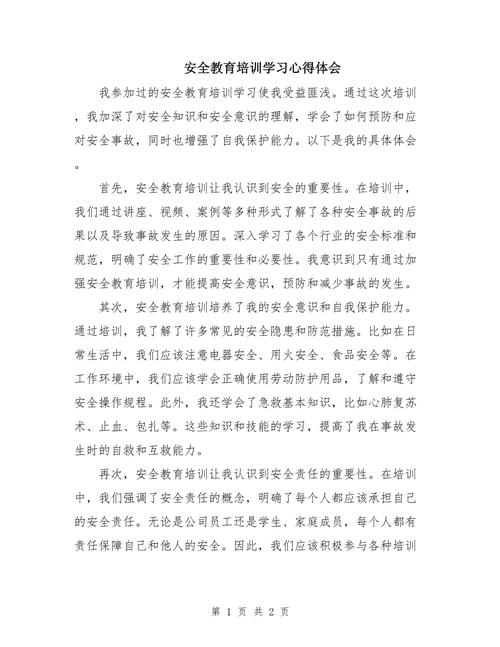 安全教育培训学习心得体会

我参加过的安全教育培训学习使我受益匪浅。通过这次培训，我加深了对安全知识和安全意识的理解，学会了如何预防和应对安全事故，同时也增强了自我保护能力。以下是我的具体体会。

首先，安全教育培训让我认识到安全的重要性。在培训中，我们通过讲座、视频、案例等多种形式了解了各种安全事故的后果以及导致事故发生的原因。深入学习了各个行业的安全标准和规范，明确了安全工作的重要性和必要性。我意识到只有通过加强安全教育培训，才能提高安全意识，预防和减少事故的发生。

其次，安全教育培训培养了我的安全意识和自我保护能力。通过培训，我了解了许多常见的安全隐患和防范措施。比如在日常生活中，我们应该注意电器安全、用火安全、食品安全等。在工作环境中，我们应该学会正确使用劳动防护用品，了解和遵守安全操作规程。此外，我还学会了急救基本知识，比如心肺复苏术、止血、包扎等。这些知识和技能的学习，提高了我在事故发生时的自救和互救能力。

再次，安全教育培训让我认识到安全责任的重要性。在培训中，我们强调了安全责任的概念，明确了每个人都应该承担自己的安全责任。无论是公司员工还是学生、家庭成员，每个人都有责任保障自己和他人的安全。因此，我们应该积极参与各种培训

第 1 页 共 2 页